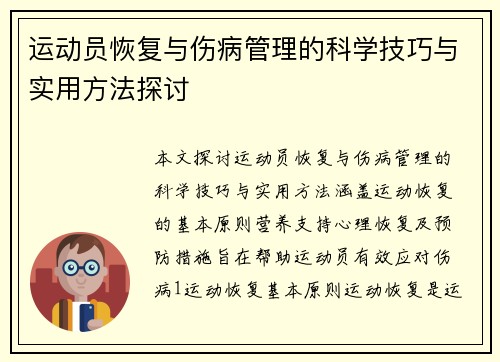 运动员恢复与伤病管理的科学技巧与实用方法探讨

本文探讨运动员恢复与伤病管理的科学技巧与实用方法涵盖运动恢复的基本原则营养支持心理恢复及预防措施旨在帮助运动员有效应对伤病1运动恢复基本原则运动恢复是运